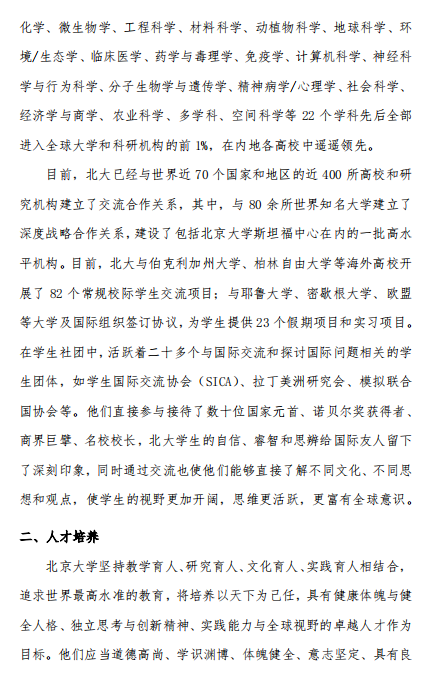 化学、微生物学、工程科学、材料科学、动植物科学、地球科学、环境/生态学、临床医学、药学与毒理学、免疫学、计算机科学、神经科学与行为科学、分子生物学与遗传学、精神病学/心理学、社会科学、经济学与商学、农业科学、多学科、空间科学等 22 个学科先后全部进入全球大学和科研机构的前 1%，在内地各高校中遥遥领先。

目前，北大已经与世界近 70 个国家和地区的近 400 所高校和研究机构建立了交流合作关系，其中，与 80 余所世界知名大学建立了深度战略合作关系，建设了包括北京大学斯坦福中心在内的一批高水平机构。目前，北大与伯克利加州大学、柏林自由大学等海外高校开展了 82 个常规校际学生交流项目；与耶鲁大学、密歇根大学、欧盟等大学及国际组织签订协议，为学生提供 23 个假期项目和实习项目。在学生社团中，活跃着二十多个与国际交流和探讨国际问题相关的学生团体，如学生国际交流协会（SICA）、拉丁美洲研究会、模拟联合国协会等。他们直接参与接待了数十位国家元首、诺贝尔奖获得者、商界巨擘、名校校长，北大学生的自信、睿智和思辨给国际友人留下了深刻印象，同时通过交流也使他们能够直接了解不同文化、不同思想和观点，使学生的视野更加开阔，思维更活跃，更富有全球意识。

二、人才培养

北京大学坚持教学育人、研究育人、文化育人、实践育人相结合，追求世界最高水准的教育，将培养以天下为己任，具有健康体魄与健全人格、独立思考与创新精神、实践能力与全球视野的卓越人才作为目标。他们应当道德高尚、学识渊博、体魄健全、意志坚定、具有良